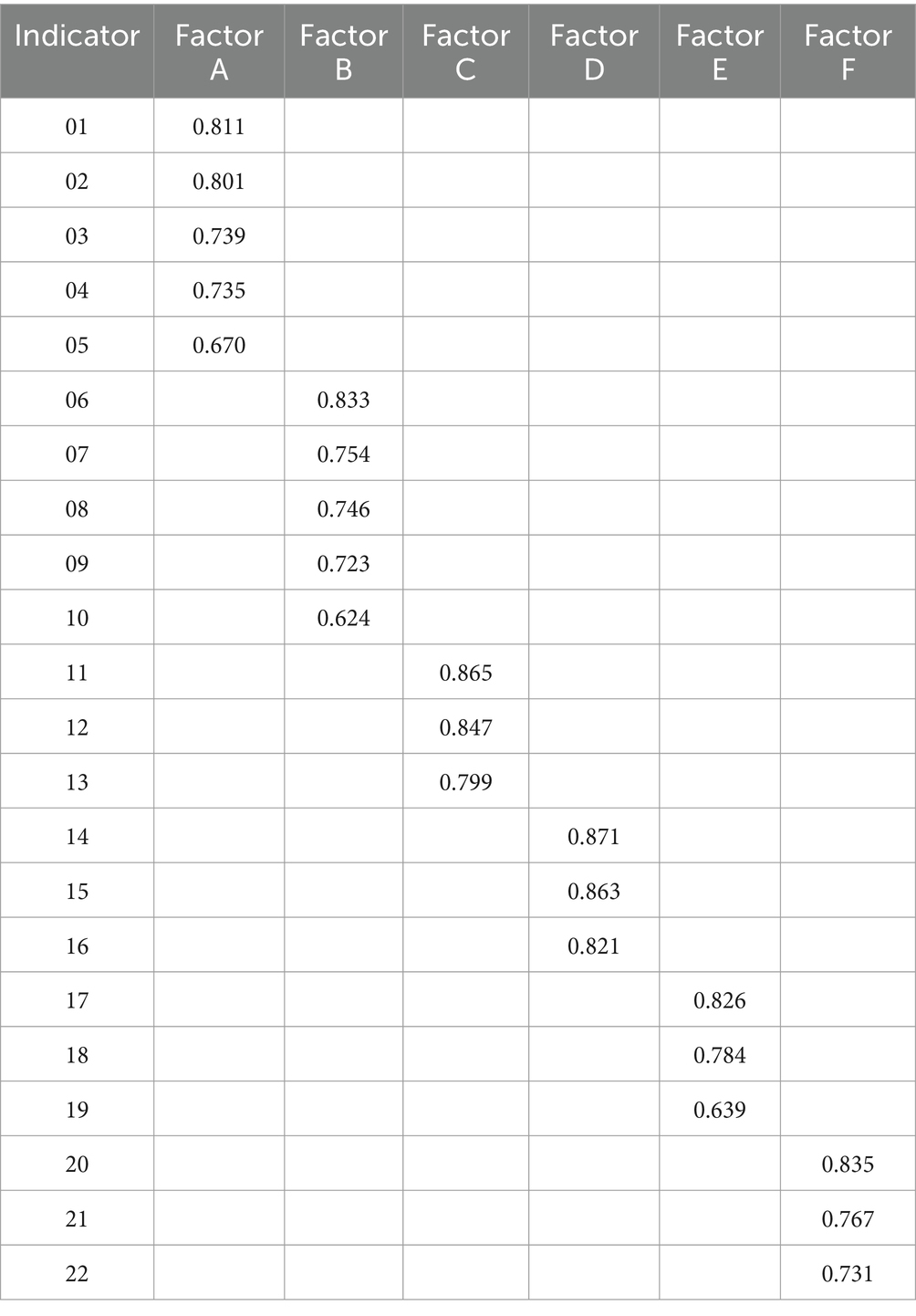 | Indicator | Factor A | Factor B | Factor C | Factor D | Factor E | Factor F |
|---|---|---|---|---|---|---|
| 01 | 0.811 | | | | | |
| 02 | 0.801 | | | | | |
| 03 | 0.739 | | | | | |
| 04 | 0.735 | | | | | |
| 05 | 0.670 | | | | | |
| 06 | | 0.833 | | | | |
| 07 | | 0.754 | | | | |
| 08 | | 0.746 | | | | |
| 09 | | 0.723 | | | | |
| 10 | | 0.624 | | | | |
| 11 | | | 0.865 | | | |
| 12 | | | 0.847 | | | |
| 13 | | | 0.799 | | | |
| 14 | | | | 0.871 | | |
| 15 | | | | 0.863 | | |
| 16 | | | | 0.821 | | |
| 17 | | | | | 0.826 | |
| 18 | | | | | 0.784 | |
| 19 | | | | | 0.639 | |
| 20 | | | | | | 0.835 |
| 21 | | | | | | 0.767 |
| 22 | | | | | | 0.731 |